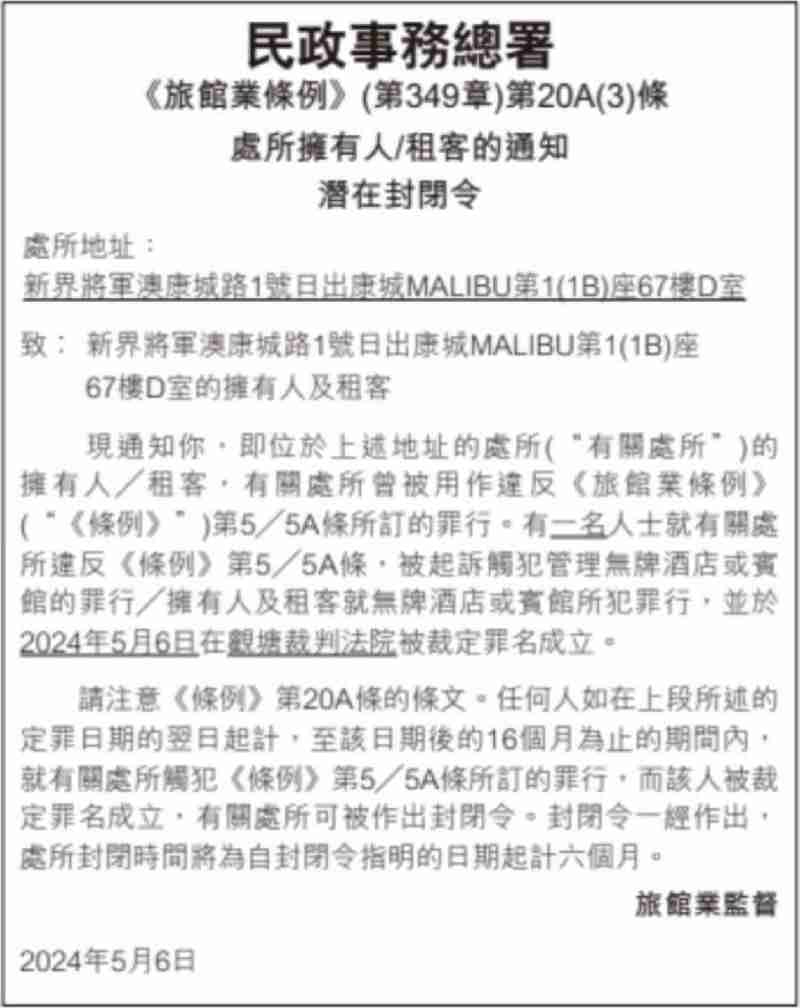 民政事務總署
《旅館業條例》(第349章)第20A(3)條
處所擁有人/租客的通知
潛在封閉令

處所地址：
新界將軍澳康城路1號日出康城MALIBU第1(1B)座67樓D室

致： 新界將軍澳康城路1號日出康城MALIBU第1(1B)座67樓D室的擁有人及租客

現通知你，即位於上述地址的處所(“有關處所”)的擁有人／租客，有關處所曾被用作違反《旅館業條例》(“《條例》”)第5／5A條所訂的罪行。有一名人士就有關處所違反《條例》第5／5A條，被起訴觸犯管理無牌酒店或賓館的罪行／擁有人及租客就無牌酒店或賓館所犯罪行，並於2024年5月6日在觀塘裁判法院被裁定罪名成立。

請注意《條例》第20A條的條文。任何人如在上段所述的定罪日期的翌日起計，至該日期後的16個月為止的期間內，就有關處所觸犯《條例》第5／5A條所訂的罪行，而該人被裁定罪名成立，有關處所可被作出封閉令。封閉令一經作出，處所封閉時間將為自封閉令指明的日期起計六個月。

旅館業監督

2024年5月6日